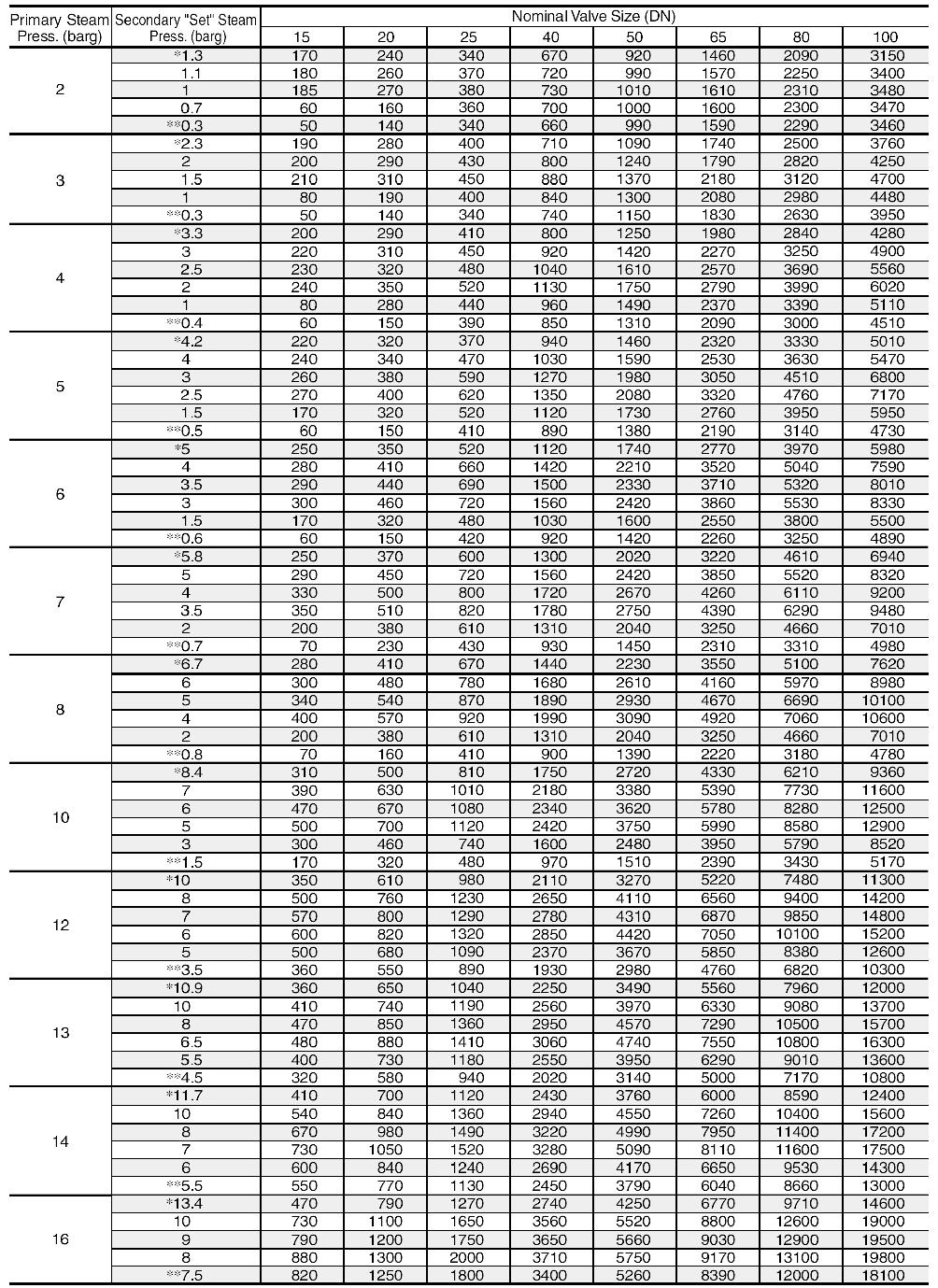 | Primary Steam Press. (barg) | Secondary "Set" Steam Press. (barg) | Nominal Valve Size (DN) 15 | 20 | 25 | 40 | 50 | 65 | 80 | 100 |
|---|---|---|---|---|---|---|---|---|---|
| 2 | *1.3 | 170 | 240 | 340 | 670 | 920 | 1460 | 2090 | 3150 |
| | 1.1 | 180 | 260 | 370 | 720 | 990 | 1570 | 2250 | 3400 |
| | 1 | 185 | 270 | 380 | 730 | 1010 | 1610 | 2310 | 3480 |
| | 0.7 | 60 | 160 | 360 | 700 | 1000 | 1600 | 2300 | 3470 |
| | **0.3 | 50 | 140 | 340 | 660 | 990 | 1590 | 2290 | 3460 |
| 3 | *2.3 | 190 | 280 | 400 | 710 | 1090 | 1740 | 2500 | 3760 |
| | 2 | 200 | 290 | 430 | 800 | 1240 | 1790 | 2820 | 4250 |
| | 1.5 | 210 | 310 | 450 | 880 | 1370 | 2180 | 3120 | 4700 |
| | 1 | 80 | 190 | 400 | 840 | 1300 | 2080 | 2980 | 4480 |
| | **0.3 | 50 | 140 | 340 | 740 | 1150 | 1830 | 2630 | 3950 |
| 4 | *3.3 | 200 | 290 | 410 | 800 | 1250 | 1980 | 2840 | 4280 |
| | 3 | 220 | 310 | 450 | 920 | 1420 | 2270 | 3250 | 4900 |
| | 2.5 | 230 | 320 | 480 | 1040 | 1610 | 2570 | 3690 | 5560 |
| | 2 | 240 | 350 | 520 | 1130 | 1750 | 2790 | 3990 | 6020 |
| | 1 | 80 | 280 | 440 | 960 | 1490 | 2370 | 3390 | 5110 |
| | **0.4 | 60 | 150 | 390 | 850 | 1310 | 2090 | 3000 | 4510 |
| 5 | *4.2 | 220 | 320 | 370 | 940 | 1460 | 2320 | 3330 | 5010 |
| | 4 | 240 | 340 | 470 | 1030 | 1590 | 2530 | 3630 | 5470 |
| | 3 | 260 | 380 | 590 | 1270 | 1980 | 3050 | 4510 | 6800 |
| | 2.5 | 270 | 400 | 620 | 1350 | 2080 | 3320 | 4760 | 7170 |
| | 1.5 | 170 | 320 | 520 | 1120 | 1730 | 2760 | 3950 | 5950 |
| | **0.5 | 60 | 150 | 410 | 890 | 1380 | 2190 | 3140 | 4730 |
| 6 | *5 | 250 | 350 | 520 | 1120 | 1740 | 2770 | 3970 | 5980 |
| | 4 | 280 | 410 | 660 | 1420 | 2210 | 3520 | 5040 | 7590 |
| | 3.5 | 290 | 440 | 690 | 1500 | 2330 | 3710 | 5320 | 8010 |
| | 3 | 300 | 460 | 720 | 1560 | 2420 | 3860 | 5530 | 8330 |
| | 1.5 | 170 | 320 | 480 | 1030 | 1600 | 2550 | 3800 | 5500 |
| | **0.6 | 60 | 150 | 420 | 920 | 1420 | 2260 | 3250 | 4890 |
| 7 | *5.8 | 250 | 370 | 600 | 1300 | 2020 | 3220 | 4610 | 6940 |
| | 5 | 290 | 450 | 720 | 1560 | 2420 | 3850 | 5520 | 8320 |
| | 4 | 330 | 500 | 800 | 1720 | 2670 | 4260 | 6110 | 9200 |
| | 3.5 | 350 | 510 | 820 | 1780 | 2750 | 4390 | 6290 | 9480 |
| | 2 | 200 | 380 | 610 | 1310 | 2040 | 3250 | 4660 | 7010 |
| | **0.7 | 70 | 230 | 430 | 930 | 1450 | 2310 | 3310 | 4980 |
| 8 | *6.7 | 280 | 410 | 670 | 1440 | 2230 | 3550 | 5100 | 7620 |
| | 6 | 300 | 480 | 780 | 1680 | 2610 | 4160 | 5970 | 8980 |
| | 5 | 340 | 540 | 870 | 1890 | 2930 | 4670 | 6690 | 10100 |
| | 4 | 400 | 570 | 920 | 1990 | 3090 | 4920 | 7060 | 10600 |
| | 2 | 200 | 380 | 610 | 1310 | 2040 | 3250 | 4660 | 7010 |
| | **0.8 | 70 | 160 | 410 | 900 | 1390 | 2220 | 3180 | 4780 |
| 10 | *8.4 | 310 | 500 | 810 | 1750 | 2720 | 4330 | 6210 | 9360 |
| | 7 | 390 | 630 | 1010 | 2180 | 3380 | 5390 | 7730 | 11600 |
| | 6 | 470 | 670 | 1080 | 2340 | 3620 | 5780 | 8280 | 12500 |
| | 5 | 500 | 700 | 1120 | 2420 | 3750 | 5990 | 8580 | 12900 |
| | 3 | 300 | 460 | 740 | 1600 | 2480 | 3950 | 5790 | 8520 |
| | **1.5 | 170 | 320 | 480 | 970 | 1510 | 2390 | 3430 | 5170 |
| 12 | *10 | 350 | 610 | 980 | 2110 | 3270 | 5220 | 7480 | 11300 |
| | 8 | 500 | 760 | 1230 | 2650 | 4110 | 6560 | 9400 | 14200 |
| | 7 | 570 | 800 | 1290 | 2780 | 4310 | 6870 | 9850 | 14800 |
| | 6 | 600 | 820 | 1320 | 2850 | 4420 | 7050 | 10100 | 15200 |
| | 5 | 500 | 680 | 1090 | 2370 | 3670 | 5850 | 8380 | 12600 |
| | **3.5 | 360 | 550 | 890 | 1930 | 2980 | 4760 | 6820 | 10300 |
| 13 | *10.9 | 360 | 650 | 1040 | 2250 | 3490 | 5560 | 7960 | 12000 |
| | 10 | 410 | 740 | 1190 | 2560 | 3970 | 6330 | 9080 | 13700 |
| | 8 | 470 | 850 | 1360 | 2950 | 4570 | 7290 | 10500 | 15700 |
| | 6.5 | 480 | 880 | 1410 | 3060 | 4740 | 7550 | 10800 | 16300 |
| | 5.5 | 400 | 730 | 1180 | 2550 | 3950 | 6290 | 9010 | 13600 |
| | **4.5 | 320 | 580 | 940 | 2020 | 3140 | 5000 | 7170 | 10800 |
| 14 | *11.7 | 410 | 700 | 1120 | 2430 | 3760 | 6000 | 8590 | 12400 |
| | 10 | 540 | 840 | 1360 | 2940 | 4550 | 7260 | 10400 | 15600 |
| | 8 | 670 | 980 | 1490 | 3220 | 4990 | 7950 | 11400 | 17200 |
| | 7 | 730 | 1050 | 1520 | 3280 | 5090 | 8110 | 11600 | 17500 |
| | 6 | 600 | 840 | 1240 | 2690 | 4170 | 6650 | 9530 | 14300 |
| | **5.5 | 550 | 770 | 1130 | 2450 | 3790 | 6040 | 8660 | 13000 |
| 16 | *13.4 | 470 | 790 | 1270 | 2740 | 4250 | 6770 | 9710 | 14600 |
| | 10 | 730 | 1100 | 1650 | 3560 | 5520 | 8800 | 12600 | 19000 |
| | 9 | 790 | 1200 | 1750 | 3650 | 5660 | 9030 | 12900 | 19500 |
| | 8 | 880 | 1300 | 2000 | 3710 | 5750 | 9170 | 13100 | 19800 |
| | **7.5 | 820 | 1250 | 1800 | 3400 | 5260 | 8390 | 12000 | 18100 |